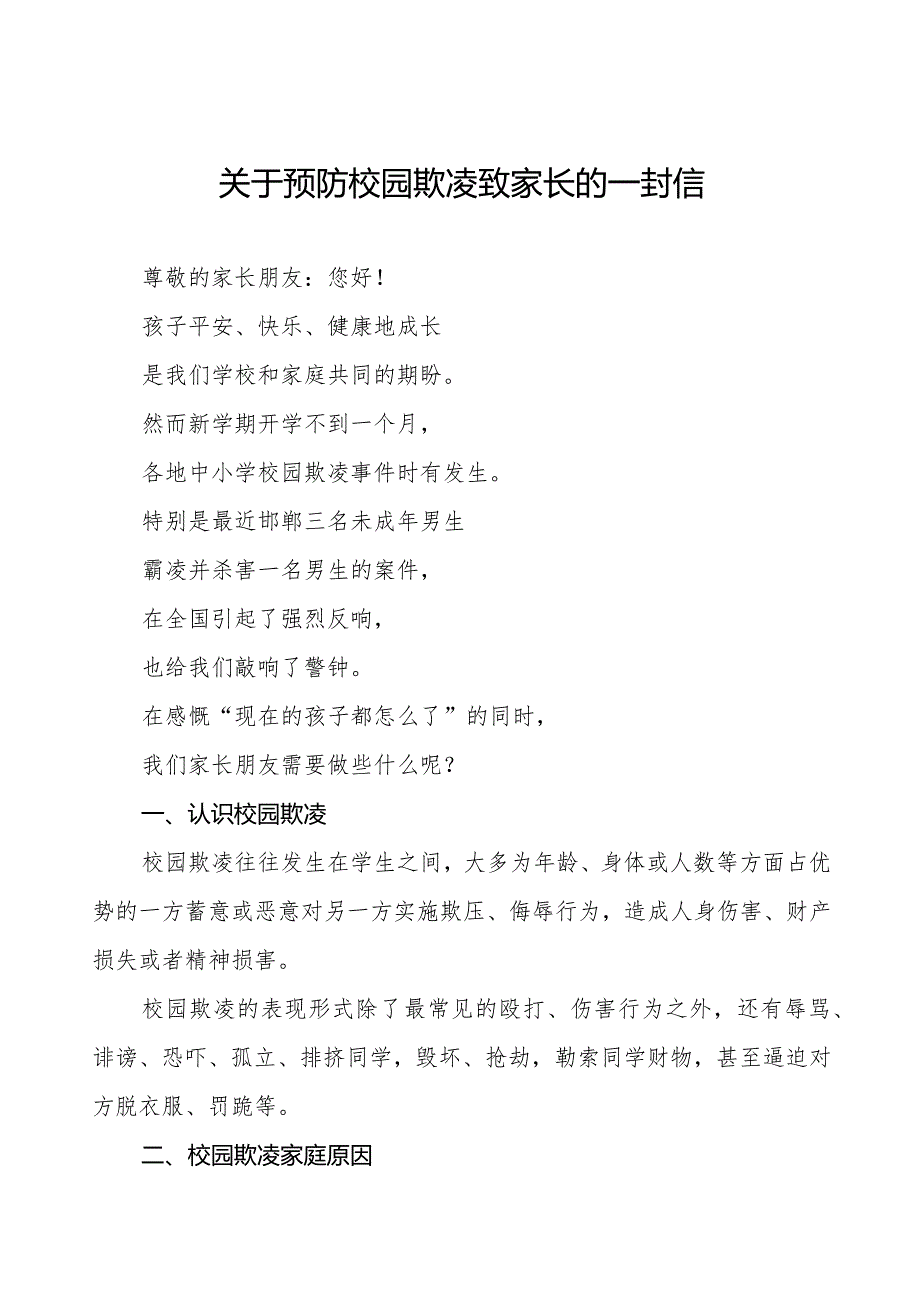 关于预防校园欺凌致家长的一封信

尊敬的家长朋友：您好！

孩子平安、快乐、健康地成长

是我们学校和家庭共同的期盼。

然而新学期开学不到一个月，

各地中小学校园欺凌事件时有发生。

特别是最近邯郸三名未成年男生

霸凌并杀害一名男生的案件，

在全国引起了强烈反响，

也给我们敲响了警钟。

在感慨“现在的孩子都怎么了”的同时，

我们家长朋友需要做些什么呢？

一、认识校园欺凌

校园欺凌往往发生在学生之间，大多为年龄、身体或人数等方面占优势的一方蓄意或恶意对另一方实施欺压、侮辱行为，造成人身伤害、财产损失或者精神损害。

校园欺凌的表现形式除了最常见的殴打、伤害行为之外，还有辱骂、诽谤、恐吓、孤立、排挤同学，毁坏、抢劫，勒索同学财物，甚至逼迫对方脱衣服、罚跪等。

二、校园欺凌家庭原因